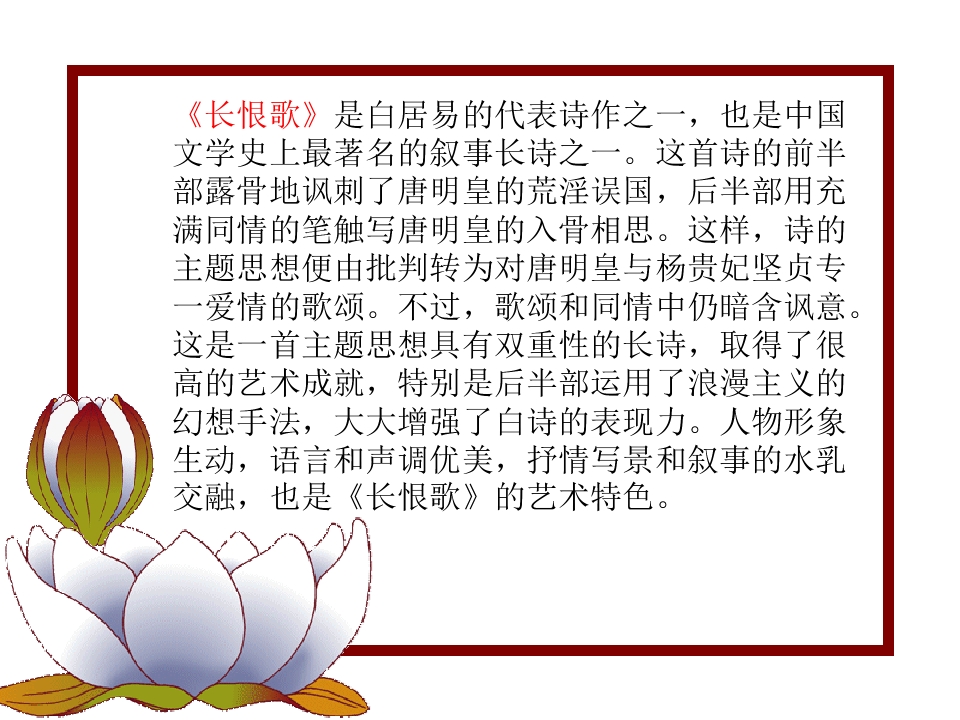 《长恨歌》是白居易的代表诗作之一，也是中国文学史上最著名的叙事长诗之一。这首诗的前半部露骨地讽刺了唐明皇的荒淫误国，后半部用充满同情的笔触写唐明皇的入骨相思。这样，诗的主题思想便由批判转为对唐明皇与杨贵妃坚贞专一爱情的歌颂。不过，歌颂和同情中仍暗含讽意。这是一首主题思想具有双重性的长诗，取得了很高的艺术成就，特别是后半部运用了浪漫主义的幻想手法，大大增强了白诗的表现力。人物形象生动，语言和声调优美，抒情写景和叙事的水乳交融，也是《长恨歌》的艺术特色。